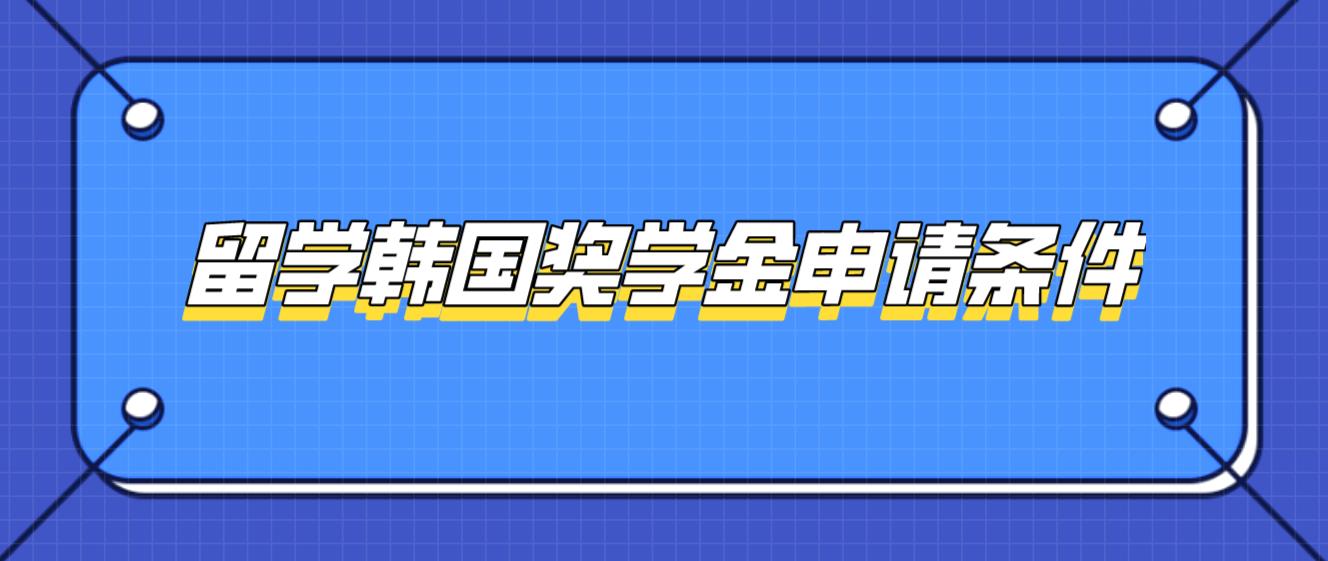 留学韩国奖学金申请条件